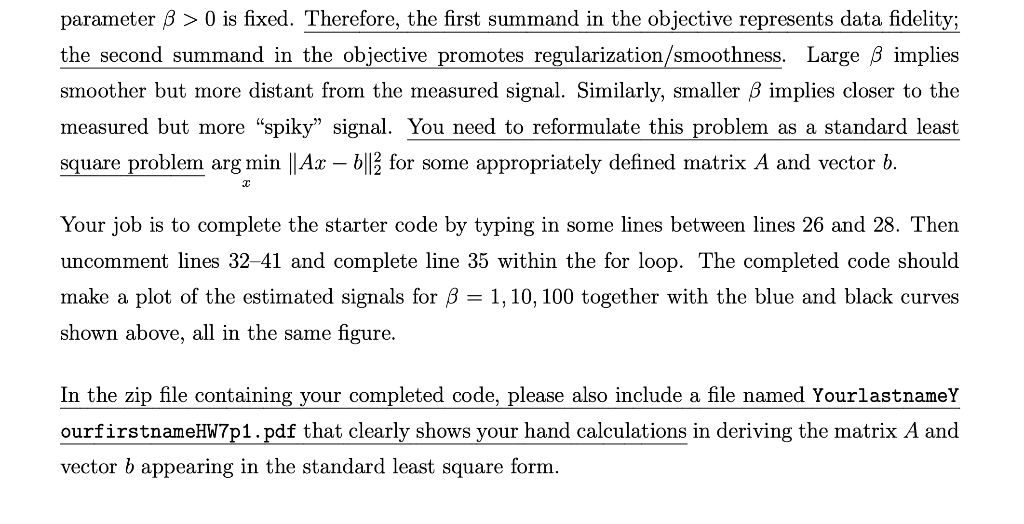 parameter $\beta > 0$ is fixed. Therefore, the first summand in the objective represents data fidelity; the second summand in the objective promotes regularization/smoothness. Large $\beta$ implies smoother but more distant from the measured signal. Similarly, smaller $\beta$ implies closer to the measured but more "spiky" signal. You need to reformulate this problem as a standard least square problem $\arg\min_{x} \|Ax - b\|_2^2$ for some appropriately defined matrix $A$ and vector $b$.

Your job is to complete the starter code by typing in some lines between lines 26 and 28. Then uncomment lines 32–41 and complete line 35 within the for loop. The completed code should make a plot of the estimated signals for $\beta = 1, 10, 100$ together with the blue and black curves shown above, all in the same figure.

In the zip file containing your completed code, please also include a file named YourlastnameYourfirstnameHW7p1.pdf that clearly shows your hand calculations in deriving the matrix $A$ and vector $b$ appearing in the standard least square form.